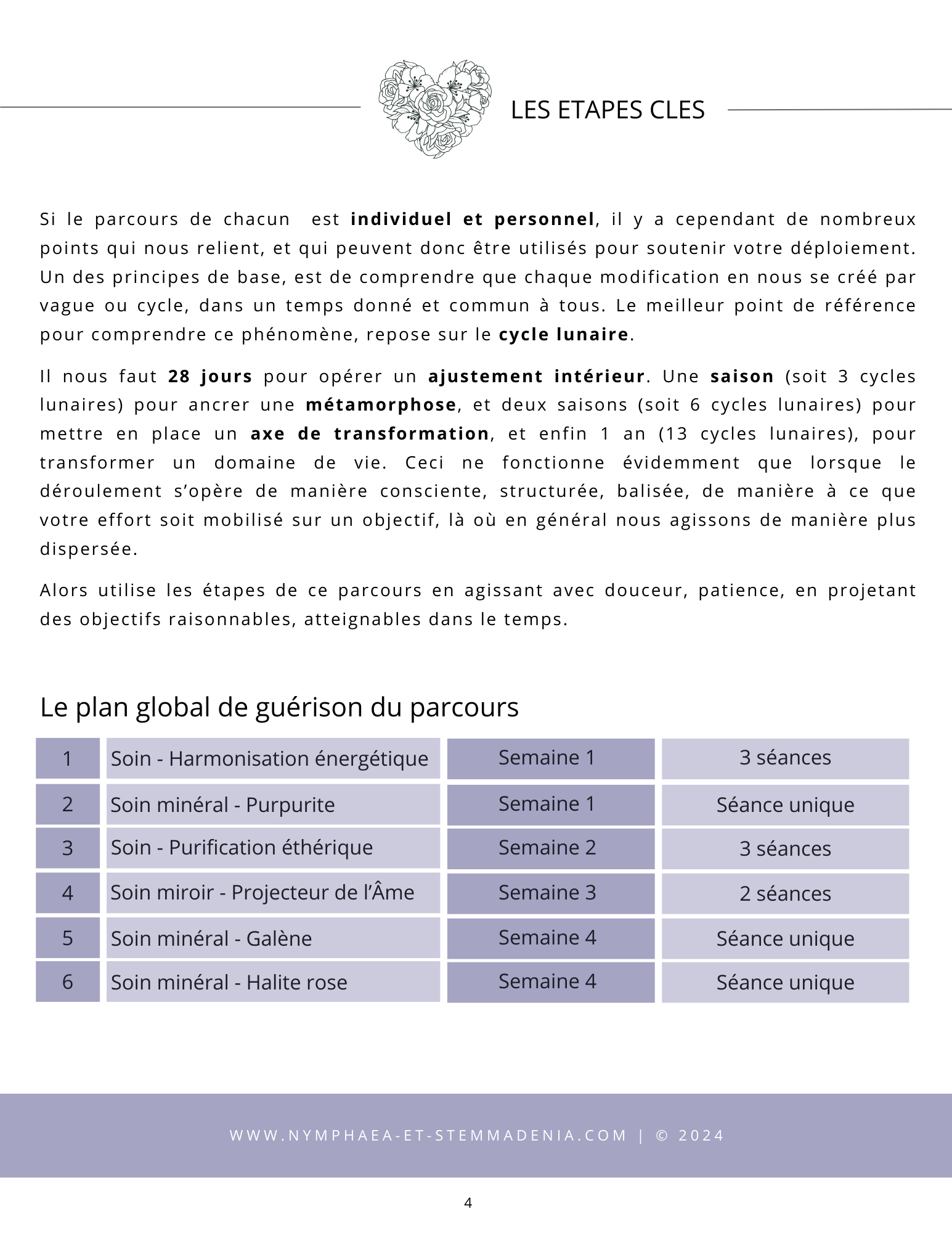 LES ETAPES CLES

Si le parcours de chacun est individuel et personnel, il y a cependant de nombreux points qui nous relient, et qui peuvent donc être utilisés pour soutenir votre déploiement. Un des principes de base, est de comprendre que chaque modification en nous se créé par vague ou cycle, dans un temps donné et commun à tous. Le meilleur point de référence pour comprendre ce phénomène, repose sur le cycle lunaire.

Il nous faut 28 jours pour opérer un ajustement intérieur. Une saison (soit 3 cycles lunaires) pour ancrer une métamorphose, et deux saisons (soit 6 cycles lunaires) pour mettre en place un axe de transformation, et enfin 1 an (13 cycles lunaires), pour transformer un domaine de vie. Ceci ne fonctionne évidemment que lorsque le déroulement s'opère de manière consciente, structurée, balisée, de manière à ce que votre effort soit mobilisé sur un objectif, là où en général nous agissons de manière plus dispersée.

Alors utilise les étapes de ce parcours en agissant avec douceur, patience, en projetant des objectifs raisonnables, atteignables dans le temps.

Le plan global de guérison du parcours

| 1 | Soin - Harmonisation énergétique | Semaine 1 | 3 séances |
|---|---|---|---|
| 2 | Soin minéral - Purpurite | Semaine 1 | Séance unique |
| 3 | Soin - Purification éthérique | Semaine 2 | 3 séances |
| 4 | Soin miroir - Projecteur de l'Âme | Semaine 3 | 2 séances |
| 5 | Soin minéral - Galène | Semaine 4 | Séance unique |
| 6 | Soin minéral - Halite rose | Semaine 4 | Séance unique |

WWW.NYMPHAEA-ET-STEMMADENIA.COM | © 2024

4